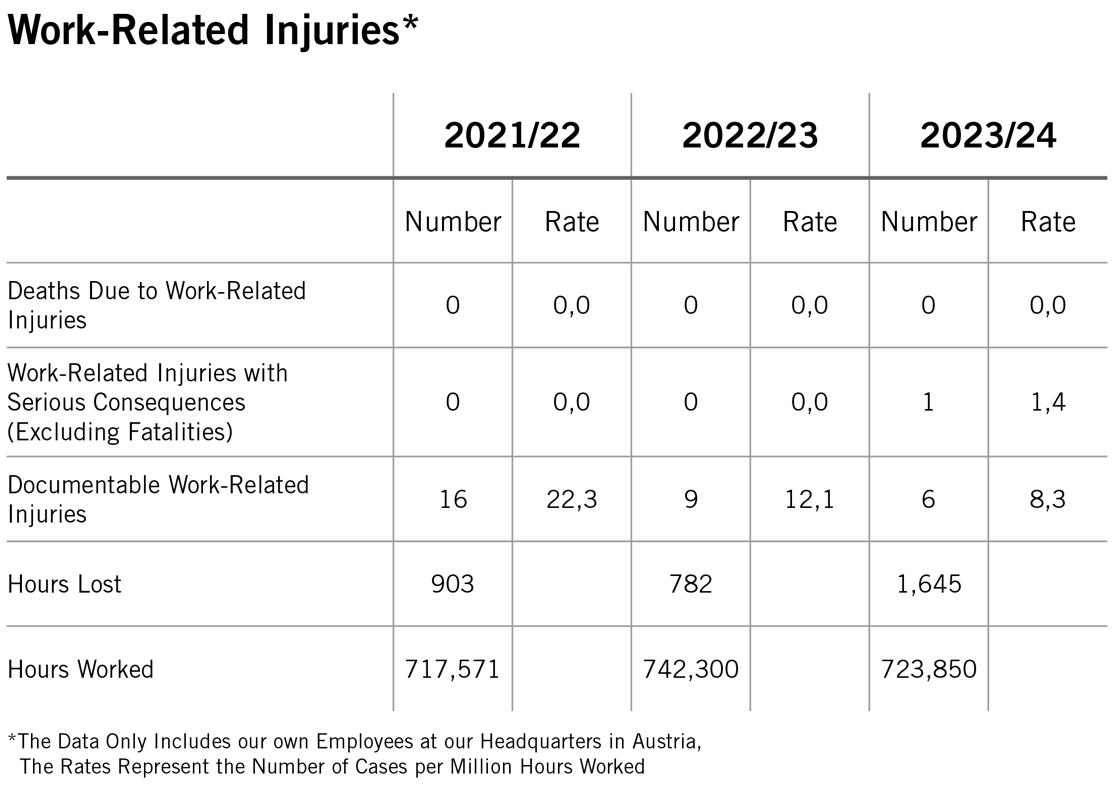 Work-Related Injuries*

| | 2021/22 | | 2022/23 | | 2023/24 | |
|---|---|---|---|---|---|---|
| | Number | Rate | Number | Rate | Number | Rate |
| Deaths Due to Work-Related Injuries | 0 | 0,0 | 0 | 0,0 | 0 | 0,0 |
| Work-Related Injuries with Serious Consequences (Excluding Fatalities) | 0 | 0,0 | 0 | 0,0 | 1 | 1,4 |
| Documentable Work-Related Injuries | 16 | 22,3 | 9 | 12,1 | 6 | 8,3 |
| Hours Lost | 903 | | 782 | | 1,645 | |
| Hours Worked | 717,571 | | 742,300 | | 723,850 | |

*The Data Only Includes our own Employees at our Headquarters in Austria, The Rates Represent the Number of Cases per Million Hours Worked